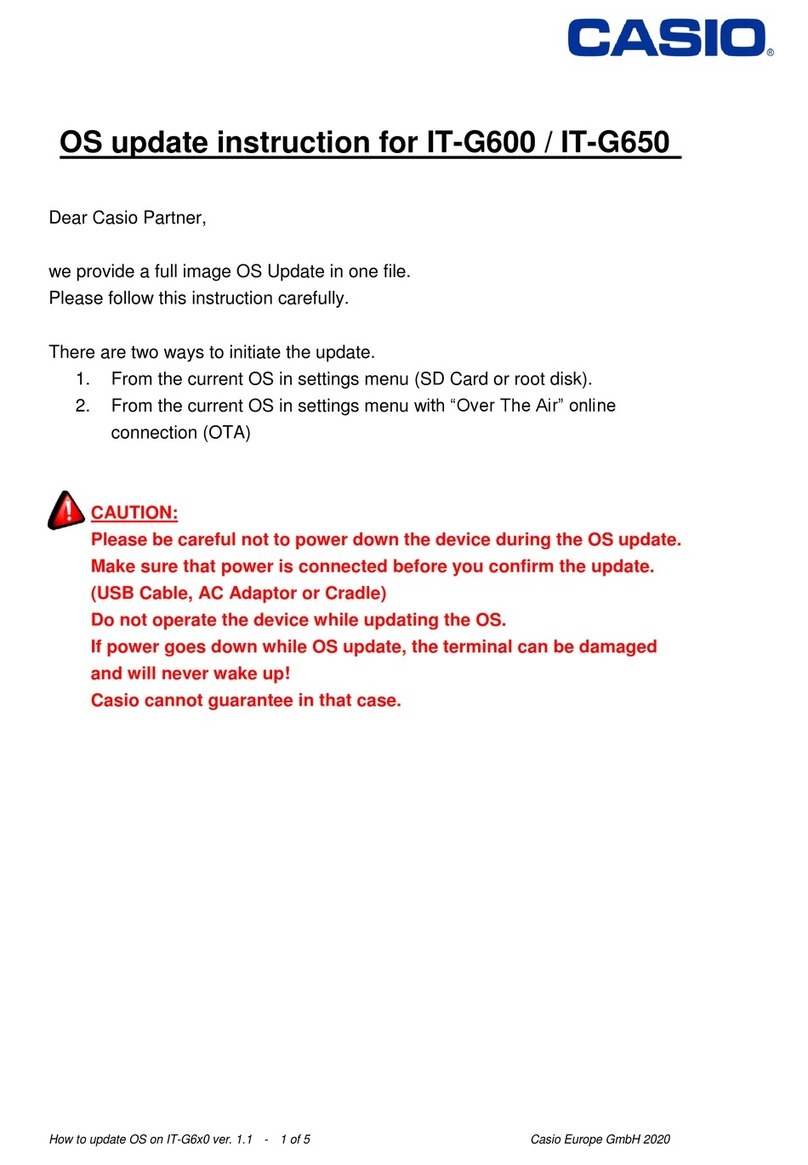 CASIO®

OS update instruction for IT-G600 / IT-G650

Dear Casio Partner,

we provide a full image OS Update in one file.
Please follow this instruction carefully.

There are two ways to initiate the update.
1. From the current OS in settings menu (SD Card or root disk).
2. From the current OS in settings menu with “Over The Air” online connection (OTA)

CAUTION:
Please be careful not to power down the device during the OS update.
Make sure that power is connected before you confirm the update.
(USB Cable, AC Adaptor or Cradle)
Do not operate the device while updating the OS.
If power goes down while OS update, the terminal can be damaged and will never wake up!
Casio cannot guarantee in that case.

How to update OS on IT-G6x0 ver. 1.1 - 1 of 5 Casio Europe GmbH 2020